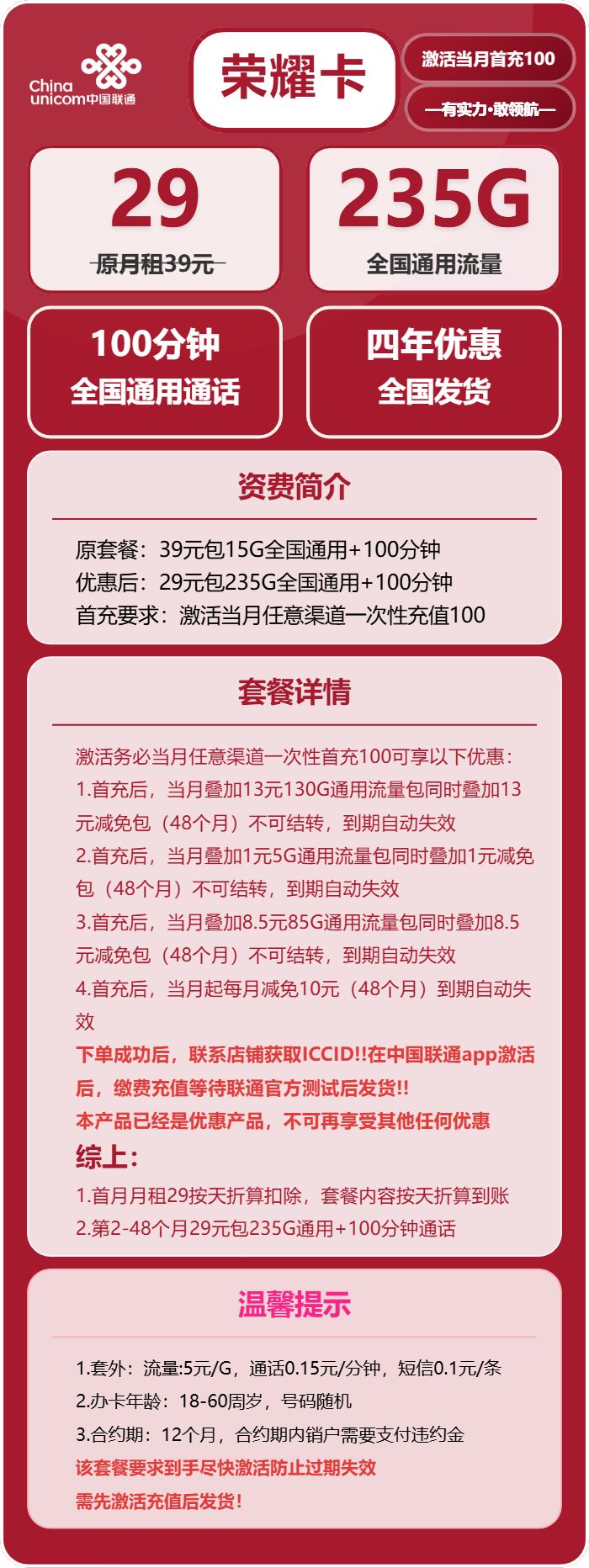 China unicom中国联通

荣耀卡

激活当月首充100

—有实力·敢领航—

29
原月租39元

235G
全国通用流量

100分钟
全国通用通话

四年优惠
全国发货

资费简介

原套餐：39元包15G全国通用+100分钟
优惠后：29元包235G全国通用+100分钟
首充要求：激活当月任意渠道一次性充值100

套餐详情

激活务必当月任意渠道一次性首充100可享以下优惠：
1.首充后，当月叠加13元130G通用流量包同时叠加13元减免包（48个月）不可结转，到期自动失效
2.首充后，当月叠加1元5G通用流量包同时叠加1元减免包（48个月）不可结转，到期自动失效
3.首充后，当月叠加8.5元85G通用流量包同时叠加8.5元减免包（48个月）不可结转，到期自动失效
4.首充后，当月起每月减免10元（48个月）到期自动失效
下单成功后，联系店铺获取ICCID!!在中国联通app激活后，缴费充值等待联通官方测试后发货!!
本产品已经是优惠产品，不可再享受其他任何优惠
综上：
1.首月月租29按天折算扣除，套餐内容按天折算到账
2.第2-48个月29元包235G通用+100分钟通话

温馨提示

1.套外：流量:5元/G，通话0.15元/分钟，短信0.1元/条
2.办卡年龄：18-60周岁，号码随机
3.合约期：12个月，合约期内销户需要支付违约金
该套餐要求到手尽快激活防止过期失效
需先激活充值后发货!